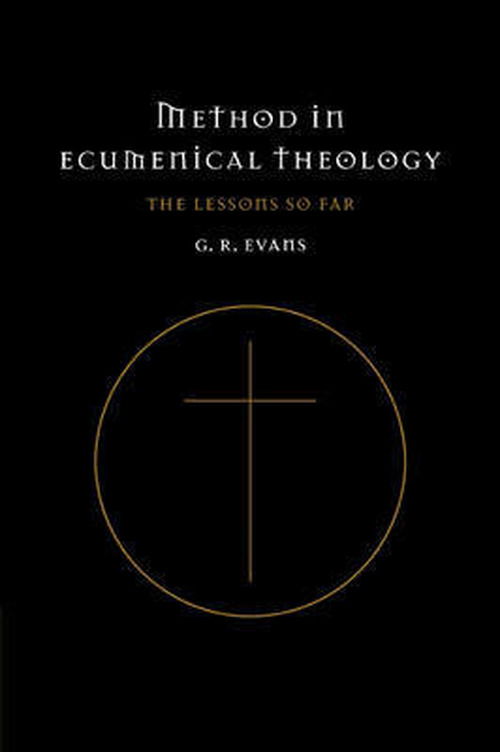 METHOD IN ECUMENICAL THEOLOGY

THE LESSONS SO FAR

G. R. EVANS